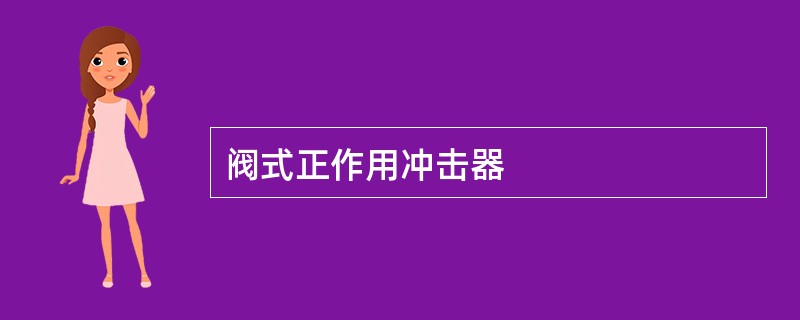 阀式正作用冲击器